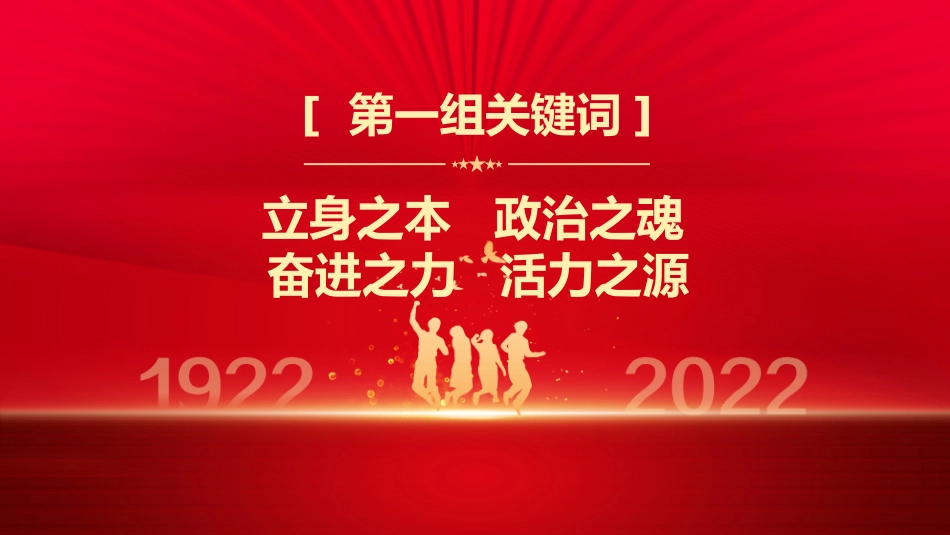 [ 第一组关键词 ]

立身之本　政治之魂
奋进之力　活力之源

1922　2022